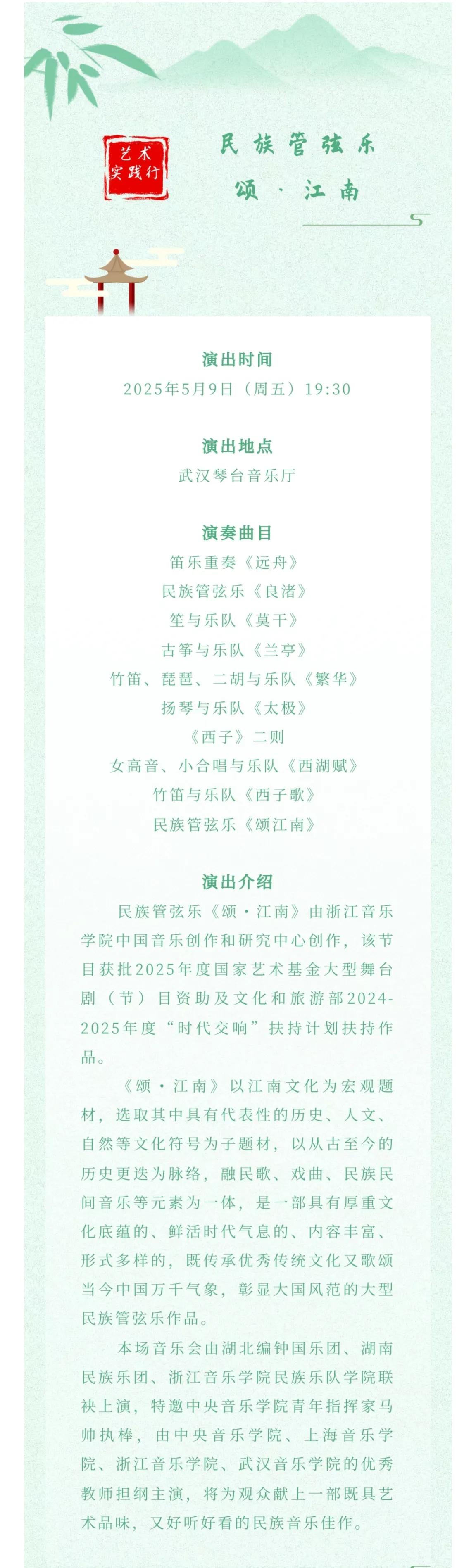 艺术实践行

民族管弦乐
颂·江南

演出时间
2025年5月9日（周五）19:30

演出地点
武汉琴台音乐厅

演奏曲目
笛乐重奏《远舟》
民族管弦乐《良渚》
笙与乐队《莫干》
古筝与乐队《兰亭》
竹笛、琵琶、二胡与乐队《繁华》
扬琴与乐队《太极》
《西子》二则
女高音、小合唱与乐队《西湖赋》
竹笛与乐队《西子歌》
民族管弦乐《颂江南》

演出介绍
民族管弦乐《颂·江南》由浙江音乐学院中国音乐创作和研究中心创作，该节目获批2025年度国家艺术基金大型舞台剧（节）目资助及文化和旅游部2024-2025年度“时代交响”扶持计划扶持作品。

《颂·江南》以江南文化为宏观题材，选取其中具有代表性的历史、人文、自然等文化符号为子题材，以从古至今的历史更迭为脉络，融民歌、戏曲、民族民间音乐等元素为一体，是一部具有厚重文化底蕴的、鲜活时代气息的、内容丰富、形式多样的，既传承优秀传统文化又歌颂当今中国万千气象，彰显大国风范的大型民族管弦乐作品。

本场音乐会由湖北编钟国乐团、湖南民族乐团、浙江音乐学院民族乐队学院联袂上演，特邀中央音乐学院青年指挥家马帅执棒，由中央音乐学院、上海音乐学院、浙江音乐学院、武汉音乐学院的优秀教师担纲主演，将为观众献上一部既具艺术品味，又好听好看的民族音乐佳作。